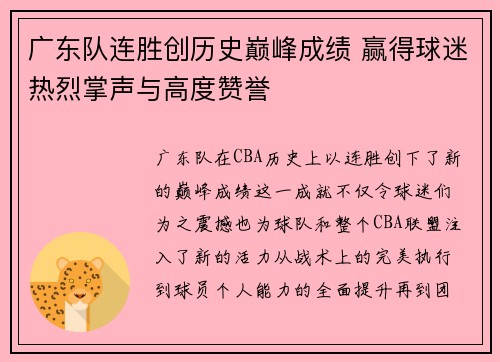 广东队连胜创历史巅峰成绩 赢得球迷热烈掌声与高度赞誉

广东队在CBA历史上以连胜创下了新的巅峰成绩这一成就不仅令球迷们为之震撼也为球队和整个CBA联盟注入了新的活力从战术上的完美执行到球员个人能力的全面提升再到团